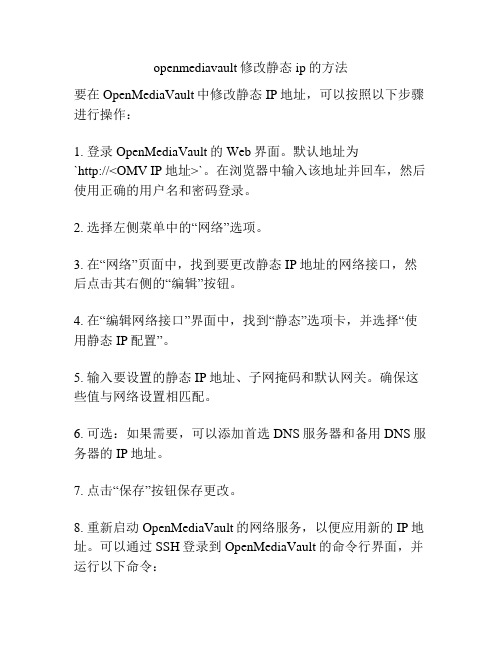 openmediavault 修改静态 ip 的方法

要在 OpenMediaVault 中修改静态 IP 地址，可以按照以下步骤进行操作：

1. 登录 OpenMediaVault 的 Web 界面。默认地址为 `http://<OMV IP 地址>`。在浏览器中输入该地址并回车，然后使用正确的用户名和密码登录。

2. 选择左侧菜单中的“网络”选项。

3. 在“网络”页面中，找到要更改静态 IP 地址的网络接口，然后点击其右侧的“编辑”按钮。

4. 在“编辑网络接口”界面中，找到“静态”选项卡，并选择“使用静态 IP 配置”。

5. 输入要设置的静态 IP 地址、子网掩码和默认网关。确保这些值与网络设置相匹配。

6. 可选：如果需要，可以添加首选 DNS 服务器和备用 DNS 服务器的 IP 地址。

7. 点击“保存”按钮保存更改。

8. 重新启动 OpenMediaVault 的网络服务，以便应用新的 IP 地址。可以通过 SSH 登录到 OpenMediaVault 的命令行界面，并运行以下命令：